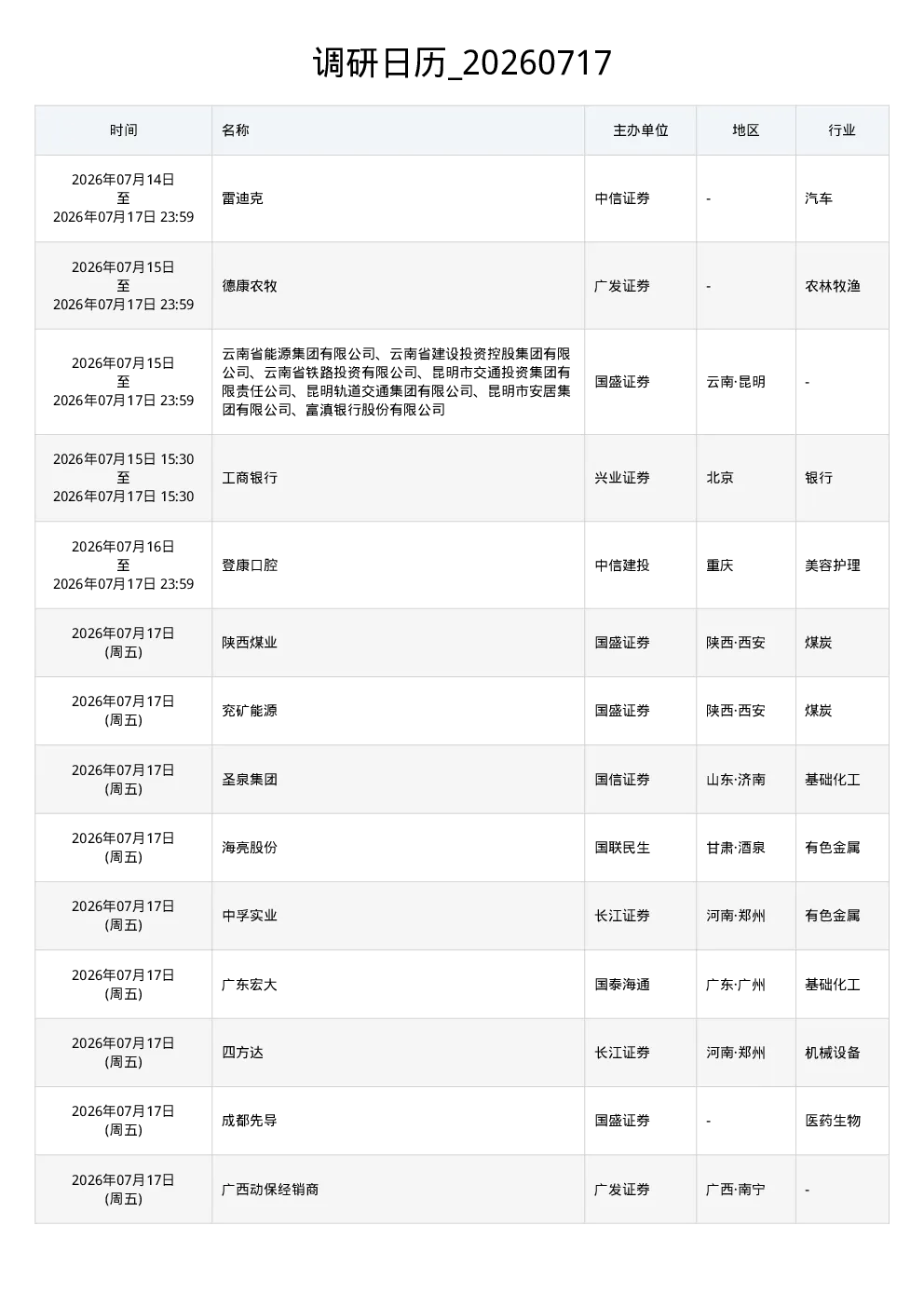 调研日历_20260717

| 时间 | 名称 | 主办单位 | 地区 | 行业 |
|---|---|---|---|---|
| 2026年07月14日 至 2026年07月17日 23:59 | 雷迪克 | 中信证券 | - | 汽车 |
| 2026年07月15日 至 2026年07月17日 23:59 | 德康农牧 | 广发证券 | - | 农林牧渔 |
| 2026年07月15日 至 2026年07月17日 23:59 | 云南省能源集团有限公司、云南省建设投资控股集团有限公司、云南省铁路投资有限公司、昆明市交通投资集团有限责任公司、昆明轨道交通集团有限公司、昆明市安居集团有限公司、富滇银行股份有限公司 | 国盛证券 | 云南·昆明 | - |
| 2026年07月15日 15:30 至 2026年07月17日 15:30 | 工商银行 | 兴业证券 | 北京 | 银行 |
| 2026年07月16日 至 2026年07月17日 23:59 | 登康口腔 | 中信建投 | 重庆 | 美容护理 |
| 2026年07月17日 (周五) | 陕西煤业 | 国盛证券 | 陕西·西安 | 煤炭 |
| 2026年07月17日 (周五) | 兖矿能源 | 国盛证券 | 陕西·西安 | 煤炭 |
| 2026年07月17日 (周五) | 圣泉集团 | 国信证券 | 山东·济南 | 基础化工 |
| 2026年07月17日 (周五) | 海亮股份 | 国联民生 | 甘肃·酒泉 | 有色金属 |
| 2026年07月17日 (周五) | 中孚实业 | 长江证券 | 河南·郑州 | 有色金属 |
| 2026年07月17日 (周五) | 广东宏大 | 国泰海通 | 广东·广州 | 基础化工 |
| 2026年07月17日 (周五) | 四方达 | 长江证券 | 河南·郑州 | 机械设备 |
| 2026年07月17日 (周五) | 成都先导 | 国盛证券 | - | 医药生物 |
| 2026年07月17日 (周五) | 广西动保经销商 | 广发证券 | 广西·南宁 | - |